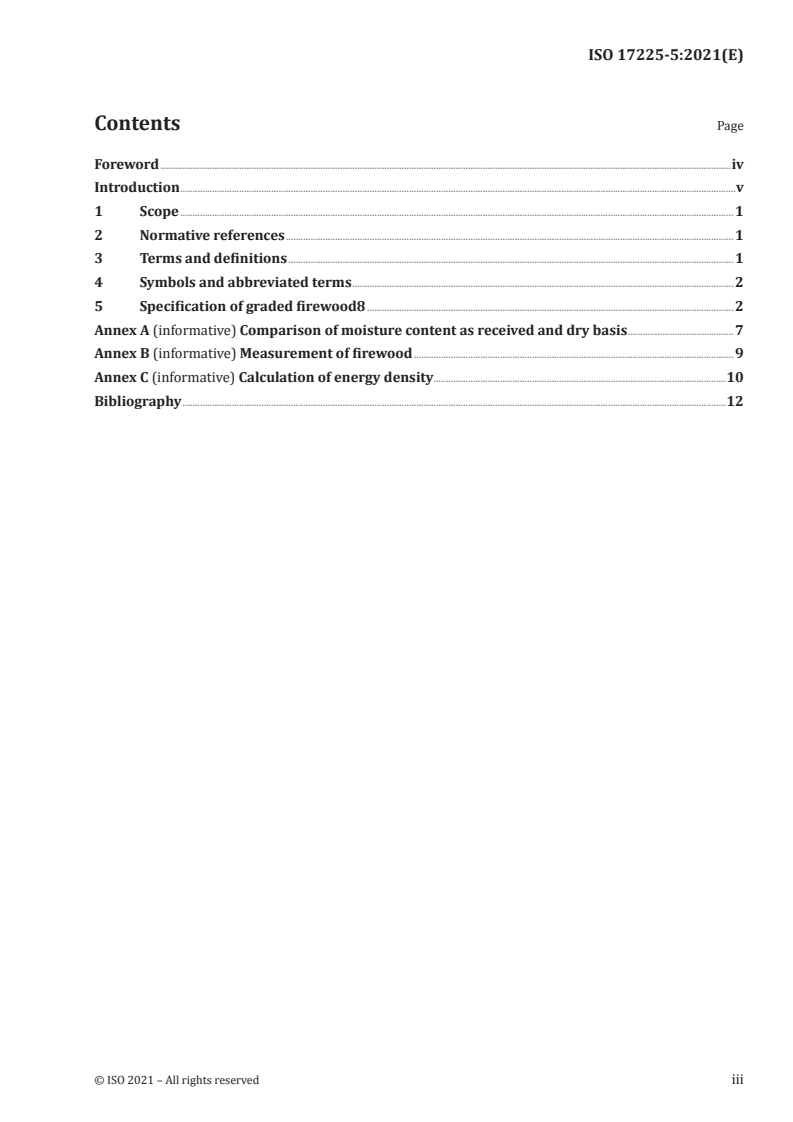 ISO 17225-5:2021(E)

Contents Page

Foreword iv
Introduction v
1 Scope 1
2 Normative references 1
3 Terms and definitions 1
4 Symbols and abbreviated terms 2
5 Specification of graded firewood8 2
Annex A (informative) Comparison of moisture content as received and dry basis 7
Annex B (informative) Measurement of firewood 9
Annex C (informative) Calculation of energy density 10
Bibliography 12

© ISO 2021 – All rights reserved iii